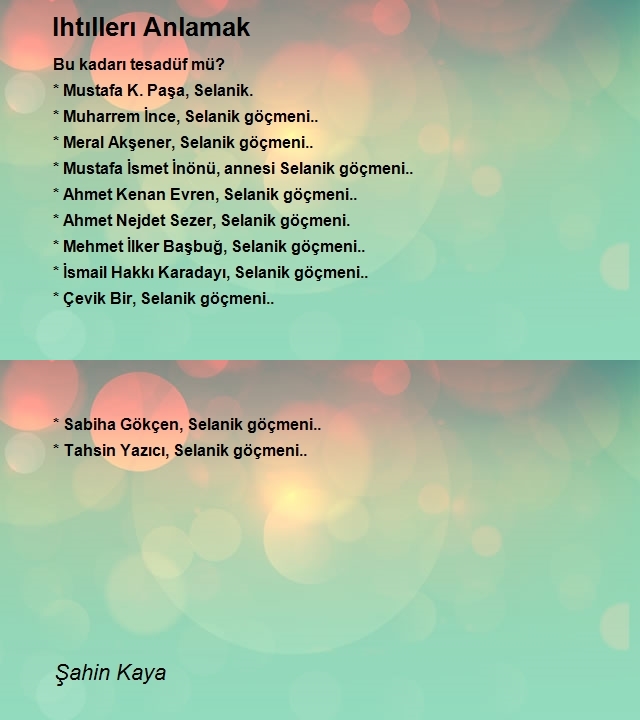 Ihtılları Anlamak

Bu kadarı tesadüf mü?
* Mustafa K. Paşa, Selanik.
* Muharrem İnce, Selanik göçmeni..
* Meral Akşener, Selanik göçmeni..
* Mustafa İsmet İnönü, annesi Selanik göçmeni..
* Ahmet Kenan Evren, Selanik göçmeni..
* Ahmet Nejdet Sezer, Selanik göçmeni.
* Mehmet İlker Başbuğ, Selanik göçmeni..
* İsmail Hakkı Karadayı, Selanik göçmeni..
* Çevik Bir, Selanik göçmeni..

* Sabiha Gökçen, Selanik göçmeni..
* Tahsin Yazıcı, Selanik göçmeni..

Şahin Kaya